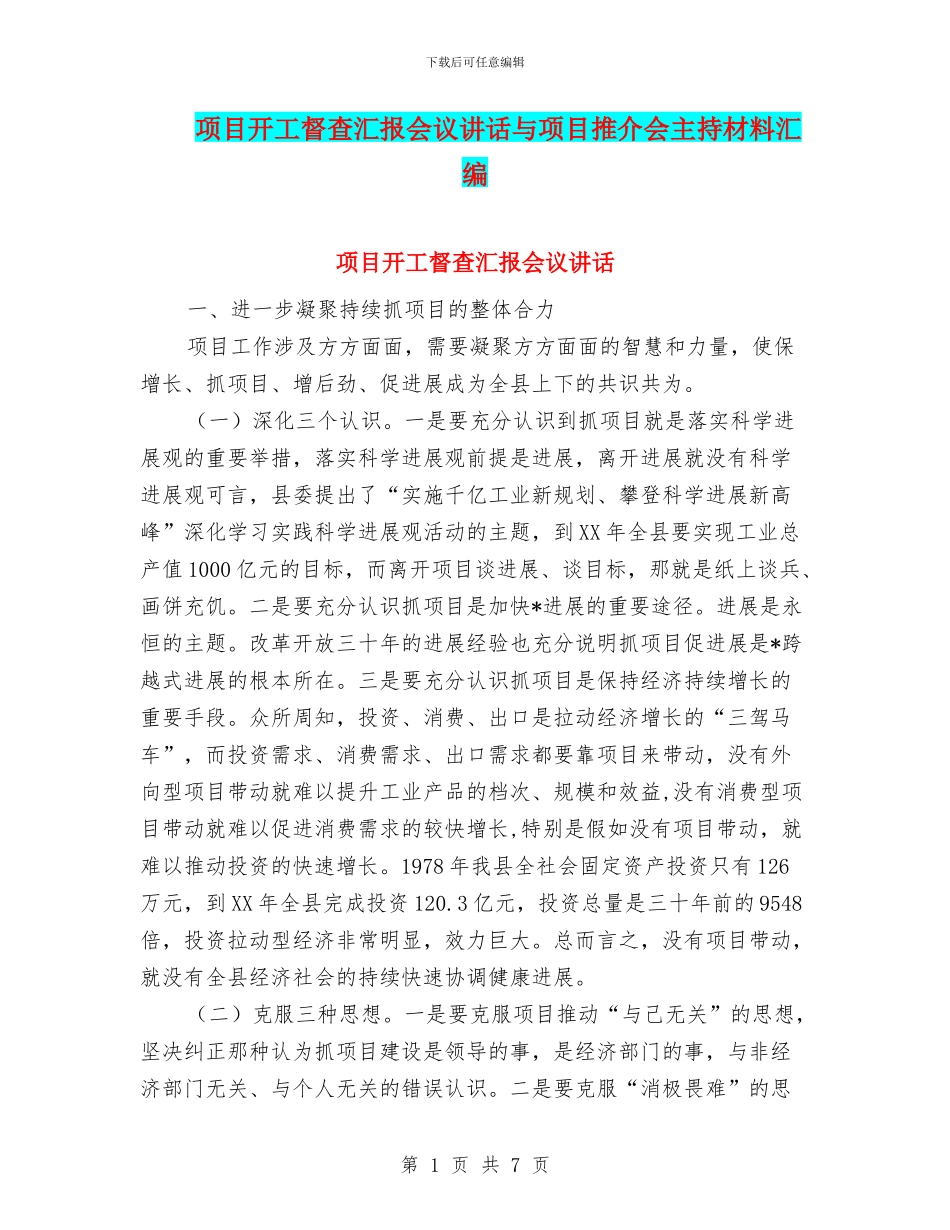 下载后可任意编辑

项目开工督查汇报会议讲话与项目推介会主持材料汇编

项目开工督查汇报会议讲话

一、进一步凝聚持续抓项目的整体合力

项目工作涉及方方面面，需要凝聚方方面面的智慧和力量，使保增长、抓项目、增后劲、促进展成为全县上下的共识共为。

（一）深化三个认识。一是要充分认识到抓项目就是落实科学进展观的重要举措，落实科学进展观前提是进展，离开进展就没有科学进展观可言，县委提出了“实施千亿工业新规划、攀登科学进展新高峰”深化学习实践科学进展观活动的主题，到XX年全县要实现工业总产值1000亿元的目标，而离开项目谈进展、谈目标，那就是纸上谈兵、画饼充饥。二是要充分认识抓项目是加快*进展的重要途径。进展是永恒的主题。改革开放三十年的进展经验也充分说明抓项目促进展是*跨越式进展的根本所在。三是要充分认识抓项目是保持经济持续增长的重要手段。众所周知，投资、消费、出口是拉动经济增长的“三驾马车”，而投资需求、消费需求、出口需求都要靠项目来带动，没有外向型项目带动就难以提升工业产品的档次、规模和效益,没有消费型项目带动就难以促进消费需求的较快增长,特别是假如没有项目带动，就难以推动投资的快速增长。1978年我县全社会固定资产投资只有126万元，到XX年全县完成投资120.3亿元，投资总量是三十年前的9548倍，投资拉动型经济非常明显，效力巨大。总而言之，没有项目带动，就没有全县经济社会的持续快速协调健康进展。

（二）克服三种思想。一是要克服项目推动“与己无关”的思想，坚决纠正那种认为抓项目建设是领导的事，是经济部门的事，与非经济部门无关、与个人无关的错误认识。二是要克服“消极畏难”的思

第 1 页 共 7 页